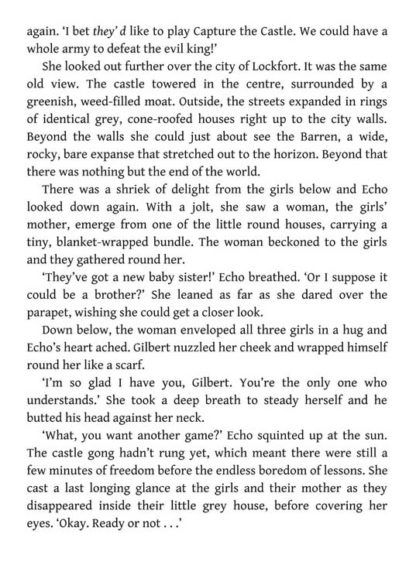 again. 'I bet they'd like to play Capture the Castle. We could have a whole army to defeat the evil king!'

She looked out further over the city of Lockfort. It was the same old view. The castle towered in the centre, surrounded by a greenish, weed-filled moat. Outside, the streets expanded in rings of identical grey, cone-roofed houses right up to the city walls. Beyond the walls she could just about see the Barren, a wide, rocky, bare expanse that stretched out to the horizon. Beyond that there was nothing but the end of the world.

There was a shriek of delight from the girls below and Echo looked down again. With a jolt, she saw a woman, the girls' mother, emerge from one of the little round houses, carrying a tiny, blanket-wrapped bundle. The woman beckoned to the girls and they gathered round her.

'They've got a new baby sister!' Echo breathed. 'Or I suppose it could be a brother?' She leaned as far as she dared over the parapet, wishing she could get a closer look.

Down below, the woman enveloped all three girls in a hug and Echo's heart ached. Gilbert nuzzled her cheek and wrapped himself round her like a scarf.

'I'm so glad I have you, Gilbert. You're the only one who understands.' She took a deep breath to steady herself and he butted his head against her neck.

'What, you want another game?' Echo squinted up at the sun. The castle gong hadn't rung yet, which meant there were still a few minutes of freedom before the endless boredom of lessons. She cast a last longing glance at the girls and their mother as they disappeared inside their little grey house, before covering her eyes. 'Okay. Ready or not . . .'